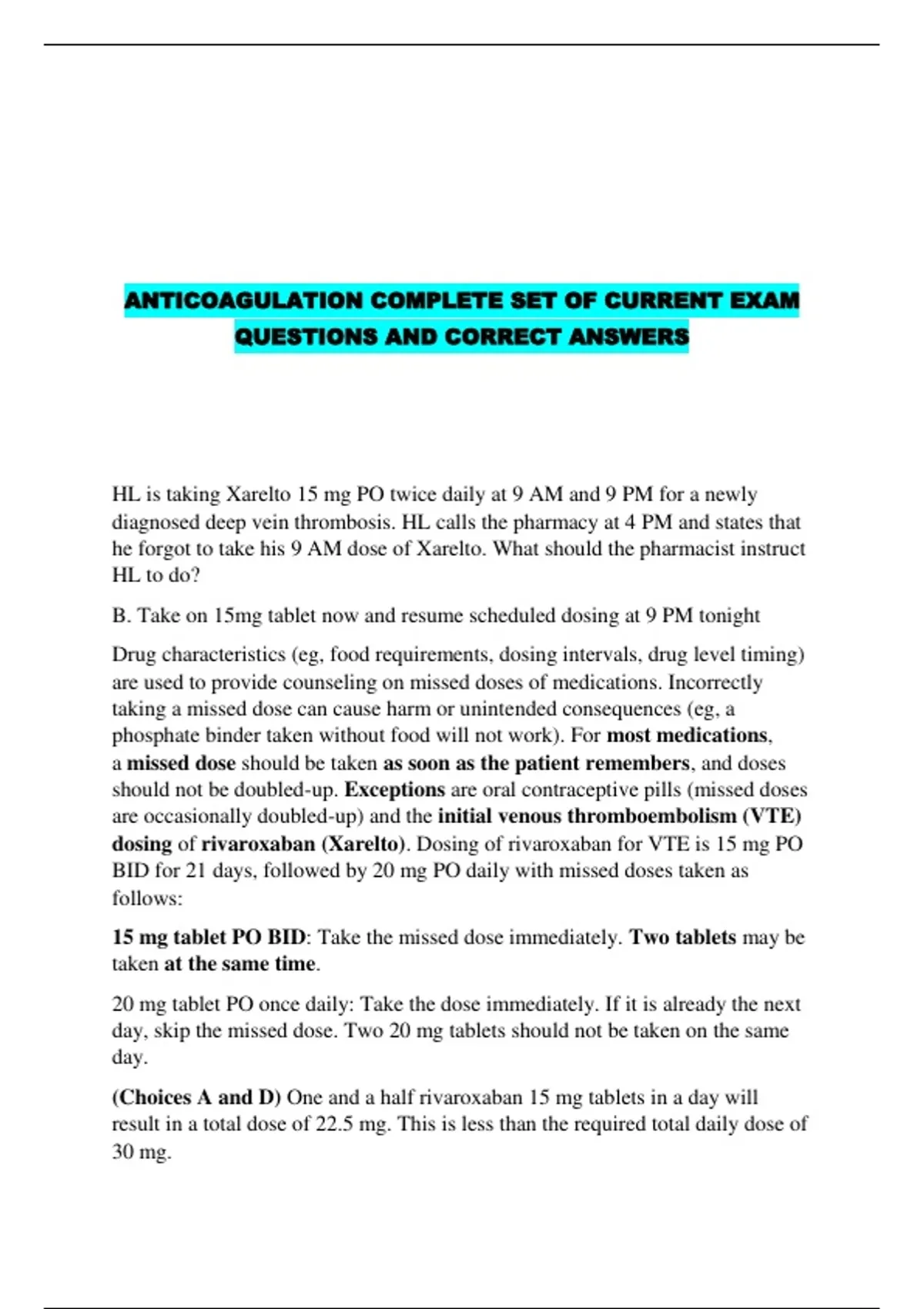 ANTICOAGULATION COMPLETE SET OF CURRENT EXAM QUESTIONS AND CORRECT ANSWERS

HL is taking Xarelto 15 mg PO twice daily at 9 AM and 9 PM for a newly diagnosed deep vein thrombosis. HL calls the pharmacy at 4 PM and states that he forgot to take his 9 AM dose of Xarelto. What should the pharmacist instruct HL to do?

B. Take on 15mg tablet now and resume scheduled dosing at 9 PM tonight

Drug characteristics (eg, food requirements, dosing intervals, drug level timing) are used to provide counseling on missed doses of medications. Incorrectly taking a missed dose can cause harm or unintended consequences (eg, a phosphate binder taken without food will not work). For most medications, a missed dose should be taken as soon as the patient remembers, and doses should not be doubled-up. Exceptions are oral contraceptive pills (missed doses are occasionally doubled-up) and the initial venous thromboembolism (VTE) dosing of rivaroxaban (Xarelto). Dosing of rivaroxaban for VTE is 15 mg PO BID for 21 days, followed by 20 mg PO daily with missed doses taken as follows:

15 mg tablet PO BID: Take the missed dose immediately. Two tablets may be taken at the same time.

20 mg tablet PO once daily: Take the dose immediately. If it is already the next day, skip the missed dose. Two 20 mg tablets should not be taken on the same day.

(Choices A and D) One and a half rivaroxaban 15 mg tablets in a day will result in a total dose of 22.5 mg. This is less than the required total daily dose of 30 mg.